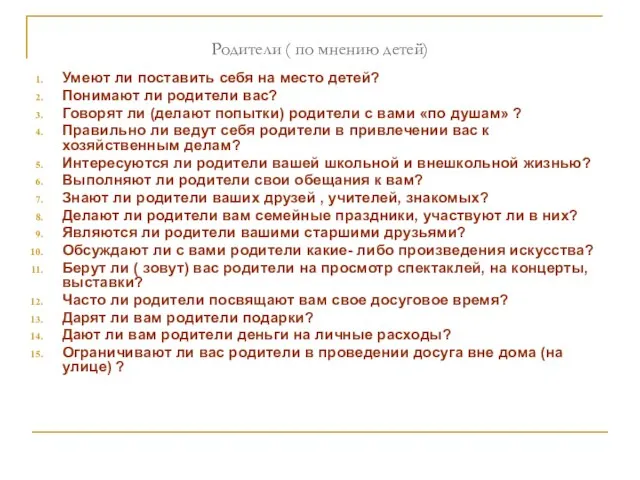 Родители ( по мнению детей)

1. Умеют ли поставить себя на место детей?
2. Понимают ли родители вас?
3. Говорят ли (делают попытки) родители с вами «по душам» ?
4. Правильно ли ведут себя родители в привлечении вас к хозяйственным делам?
5. Интересуются ли родители вашей школьной и внешкольной жизнью?
6. Выполняют ли родители свои обещания к вам?
7. Знают ли родители ваших друзей , учителей, знакомых?
8. Делают ли родители вам семейные праздники, участвуют ли в них?
9. Являются ли родители вашими старшими друзьями?
10. Обсуждают ли с вами родители какие- либо произведения искусства?
11. Берут ли ( зовут) вас родители на просмотр спектаклей, на концерты, выставки?
12. Часто ли родители посвящают вам свое досуговое время?
13. Дарят ли вам родители подарки?
14. Дают ли вам родители деньги на личные расходы?
15. Ограничивают ли вас родители в проведении досуга вне дома (на улице) ?